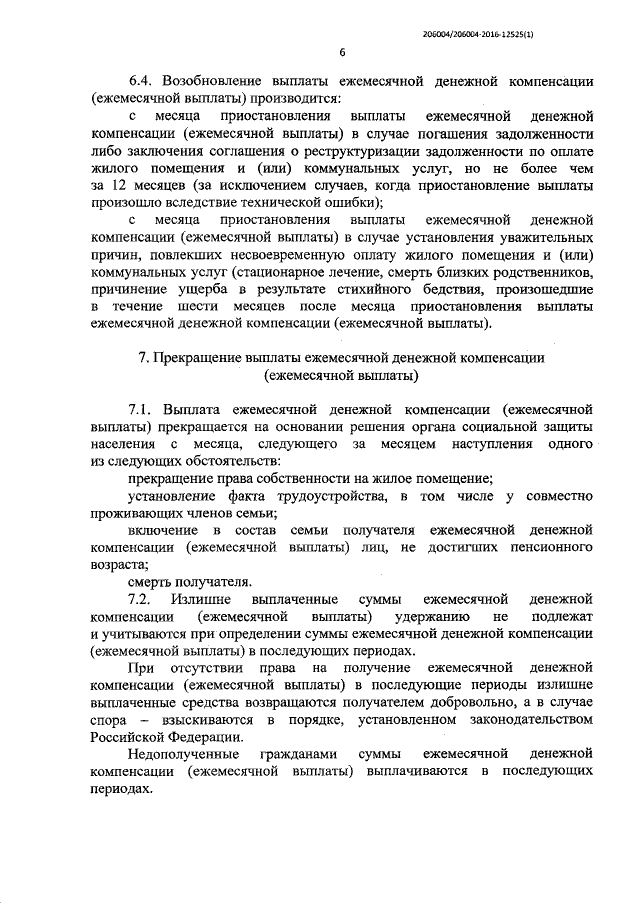 206004/206004-2016-12525(1)

6

6.4. Возобновление выплаты ежемесячной денежной компенсации (ежемесячной выплаты) производится:

с месяца приостановления выплаты ежемесячной денежной компенсации (ежемесячной выплаты) в случае погашения задолженности либо заключения соглашения о реструктуризации задолженности по оплате жилого помещения и (или) коммунальных услуг, но не более чем за 12 месяцев (за исключением случаев, когда приостановление выплаты произошло вследствие технической ошибки);

с месяца приостановления выплаты ежемесячной денежной компенсации (ежемесячной выплаты) в случае установления уважительных причин, повлекших несвоевременную оплату жилого помещения и (или) коммунальных услуг (стационарное лечение, смерть близких родственников, причинение ущерба в результате стихийного бедствия, произошедшие в течение шести месяцев после месяца приостановления выплаты ежемесячной денежной компенсации (ежемесячной выплаты).

7. Прекращение выплаты ежемесячной денежной компенсации (ежемесячной выплаты)

7.1. Выплата ежемесячной денежной компенсации (ежемесячной выплаты) прекращается на основании решения органа социальной защиты населения с месяца, следующего за месяцем наступления одного из следующих обстоятельств:

прекращение права собственности на жилое помещение;

установление факта трудоустройства, в том числе у совместно проживающих членов семьи;

включение в состав семьи получателя ежемесячной денежной компенсации (ежемесячной выплаты) лиц, не достигших пенсионного возраста;

смерть получателя.

7.2. Излишне выплаченные суммы ежемесячной денежной компенсации (ежемесячной выплаты) удержанию не подлежат и учитываются при определении суммы ежемесячной денежной компенсации (ежемесячной выплаты) в последующих периодах.

При отсутствии права на получение ежемесячной денежной компенсации (ежемесячной выплаты) в последующие периоды излишне выплаченные средства возвращаются получателем добровольно, а в случае спора – взыскиваются в порядке, установленном законодательством Российской Федерации.

Недополученные гражданами суммы ежемесячной денежной компенсации (ежемесячной выплаты) выплачиваются в последующих периодах.